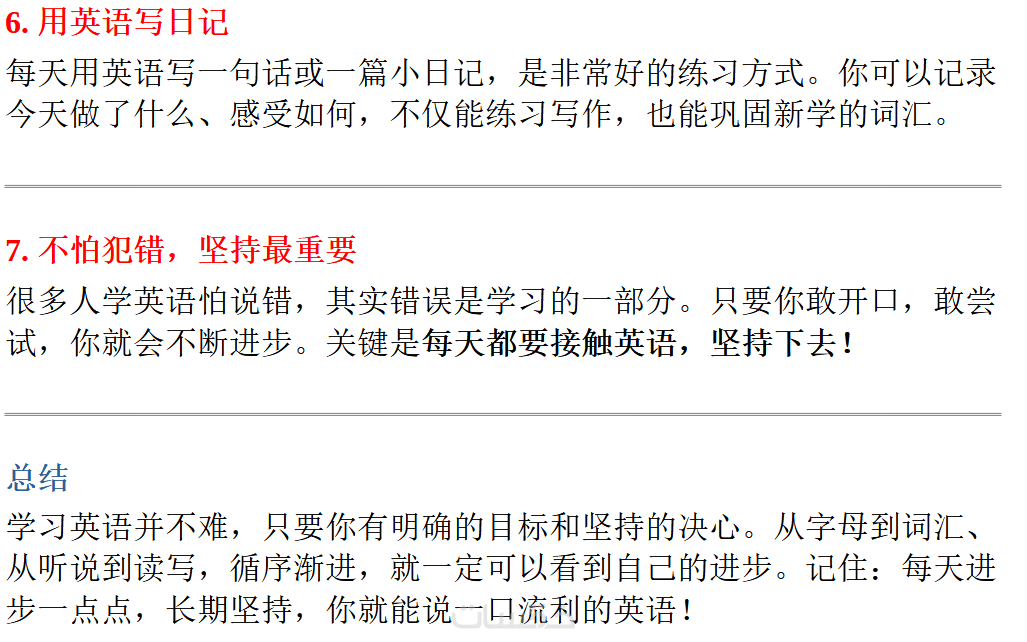 6.用英语写日记

每天用英语写一句话或一篇小日记，是非常好的练习方式。你可以记录今天做了什么、感受如何，不仅能练习写作，也能巩固新学的词汇。

7.不怕犯错，坚持最重要

很多人学英语怕说错，其实错误是学习的一部分。只要你敢开口，敢尝试，你就会不断进步。关键是每天都要接触英语，坚持下去！

总结

学习英语并不难，只要你有明确的目标和坚持的决心。从字母到词汇、从听说到读写，循序渐进，就一定可以看到自己的进步。记住：每天进步一点点，长期坚持，你就能说一口流利的英语！